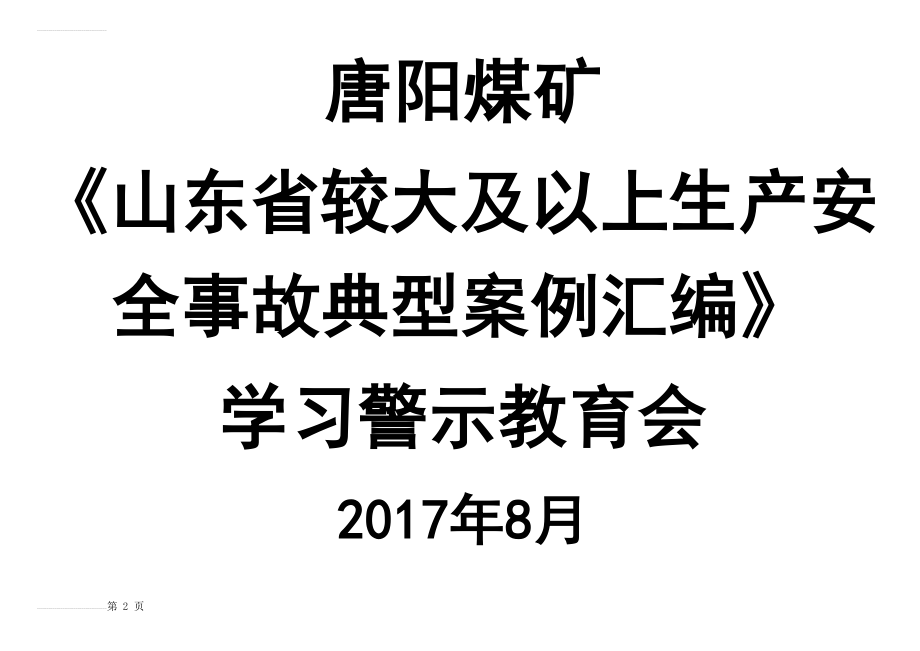 唐阳煤矿

《山东省较大及以上生产安全事故典型案例汇编》

学习警示教育会

2017年8月

第 2 页